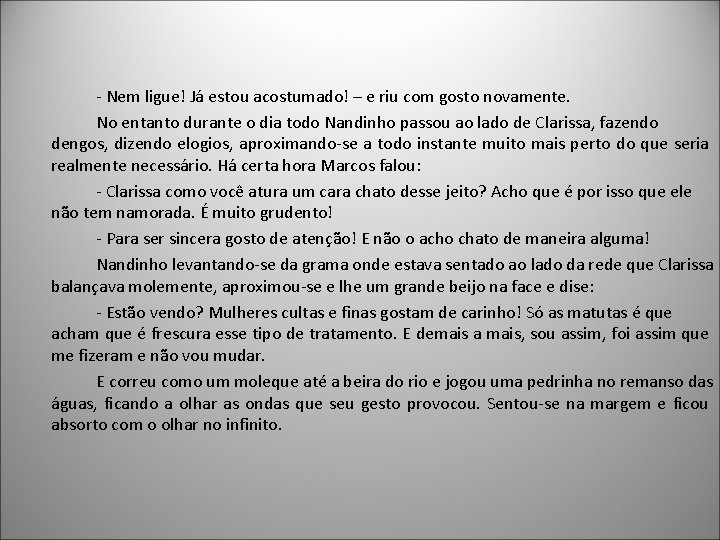 - Nem ligue! Já estou acostumado! – e riu com gosto novamente.

No entanto durante o dia todo Nandinho passou ao lado de Clarissa, fazendo dengos, dizendo elogios, aproximando-se a todo instante muito mais perto do que seria realmente necessário. Há certa hora Marcos falou:

- Clarissa como você atura um cara chato desse jeito? Acho que é por isso que ele não tem namorada. É muito grudento!

- Para ser sincera gosto de atenção! E não o acho chato de maneira alguma!

Nandinho levantando-se da grama onde estava sentado ao lado da rede que Clarissa balançava molemente, aproximou-se e lhe um grande beijo na face e dise:

- Estão vendo? Mulheres cultas e finas gostam de carinho! Só as matutas é que acham que é frescura esse tipo de tratamento. E demais a mais, sou assim, foi assim que me fizeram e não vou mudar.

E correu como um moleque até a beira do rio e jogou uma pedrinha no remanso das águas, ficando a olhar as ondas que seu gesto provocou. Sentou-se na margem e ficou absorto com o olhar no infinito.